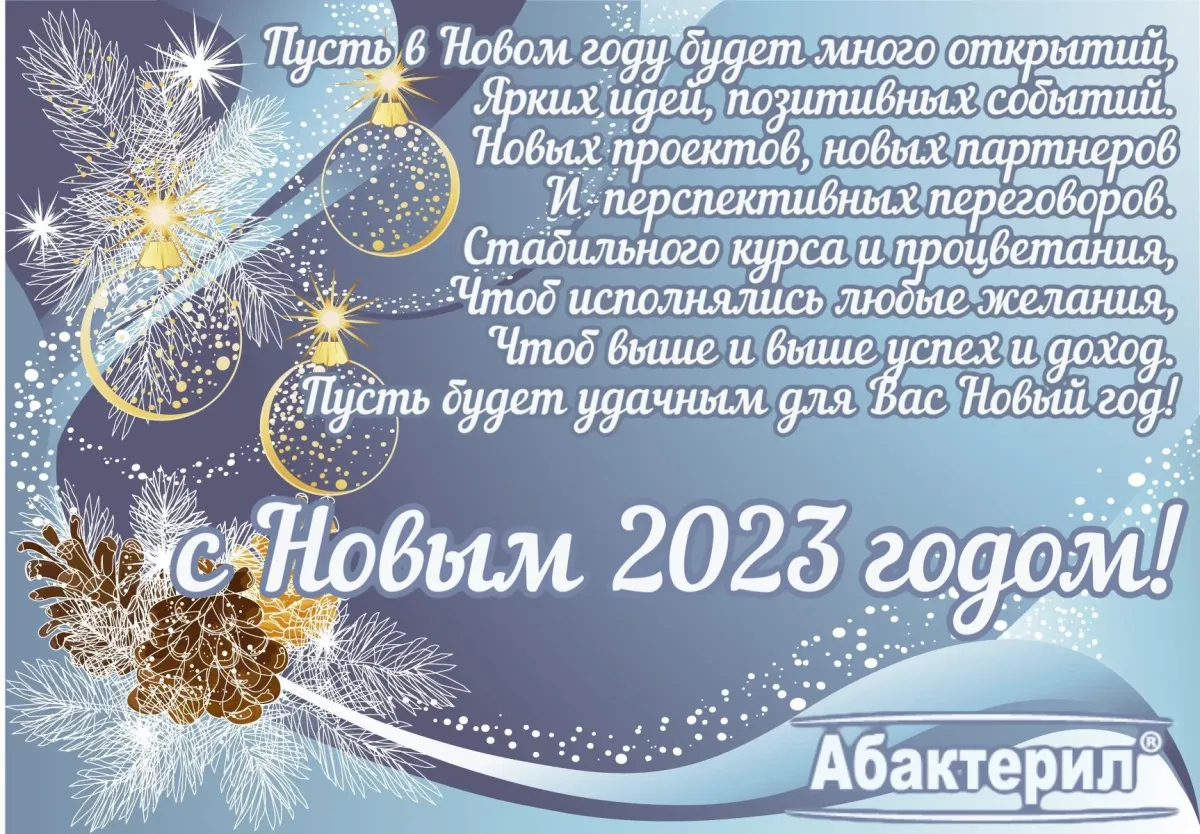 Пусть в Новом году будет много открытий,
Ярких идей, позитивных событий.
Новых проектов, новых партнеров
И перспективных переговоров.
Стабильного курса и процветания,
Чтоб исполнялись любые желания,
Чтоб выше и выше успех и доход.
Пусть будет удачным для Вас Новый год!

с Новым 2023 годом!

Абактерил®